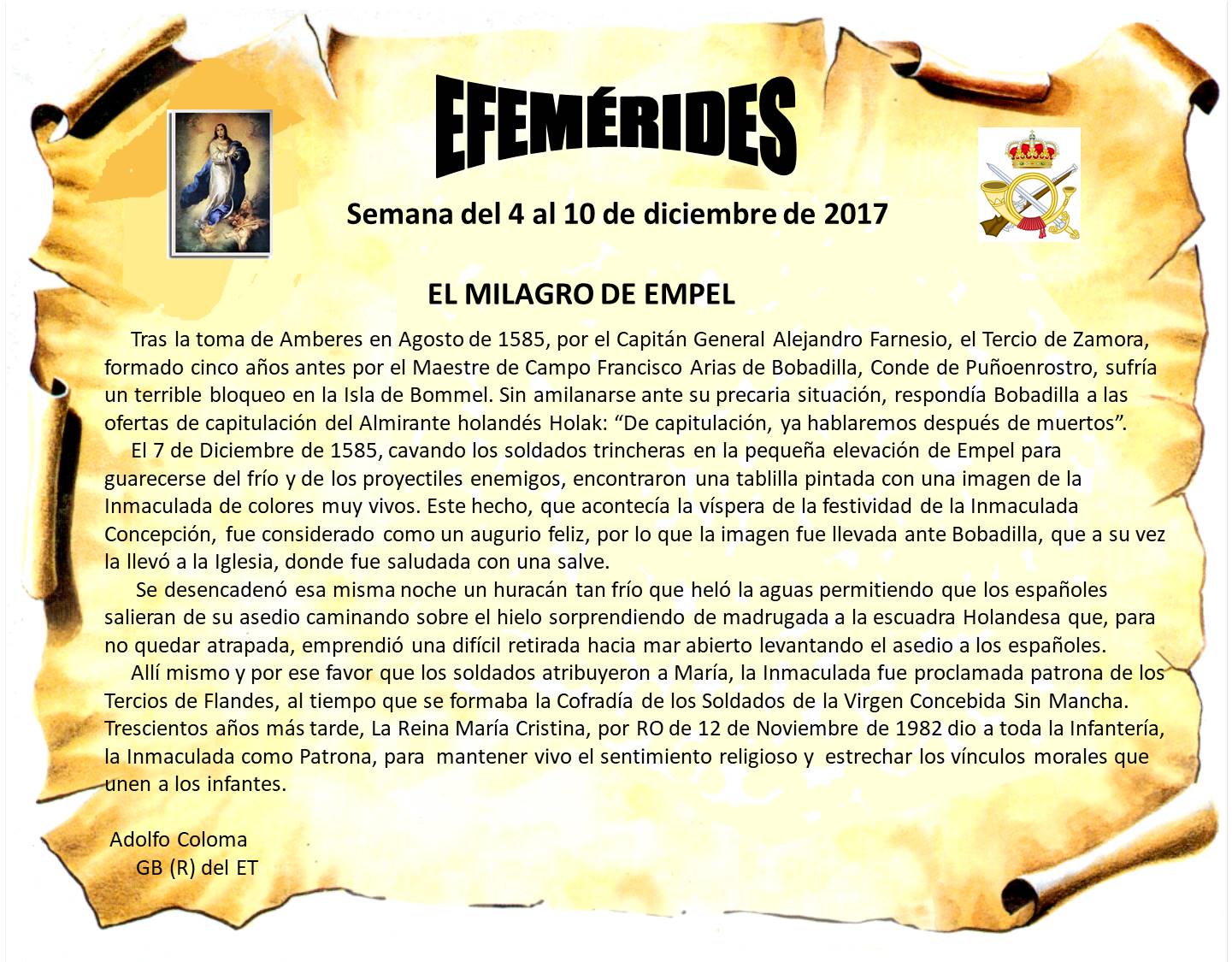 EFEMÉRIDES

Semana del 4 al 10 de diciembre de 2017

EL MILAGRO DE EMPEL

Tras la toma de Amberes en Agosto de 1585, por el Capitán General Alejandro Farnesio, el Tercio de Zamora, formado cinco años antes por el Maestre de Campo Francisco Arias de Bobadilla, Conde de Puñoenrostro, sufría un terrible bloqueo en la Isla de Bommel. Sin amilanarse ante su precaria situación, respondía Bobadilla a las ofertas de capitulación del Almirante holandés Holak: “De capitulación, ya hablaremos después de muertos”.

El 7 de Diciembre de 1585, cavando los soldados trincheras en la pequeña elevación de Empel para guarecerse del frío y de los proyectiles enemigos, encontraron una tablilla pintada con una imagen de la Inmaculada de colores muy vivos. Este hecho, que acontecía la víspera de la festividad de la Inmaculada Concepción, fue considerado como un augurio feliz, por lo que la imagen fue llevada ante Bobadilla, que a su vez la llevó a la Iglesia, donde fue saludada con una salve.

Se desencadenó esa misma noche un huracán tan frío que heló la aguas permitiendo que los españoles salieran de su asedio caminando sobre el hielo sorprendiendo de madrugada a la escuadra Holandesa que, para no quedar atrapada, emprendió una difícil retirada hacia mar abierto levantando el asedio a los españoles.

Allí mismo y por ese favor que los soldados atribuyeron a María, la Inmaculada fue proclamada patrona de los Tercios de Flandes, al tiempo que se formaba la Cofradía de los Soldados de la Virgen Concebida Sin Mancha. Trescientos años más tarde, La Reina María Cristina, por RO de 12 de Noviembre de 1982 dio a toda la Infantería, la Inmaculada como Patrona, para mantener vivo el sentimiento religioso y estrechar los vínculos morales que unen a los infantes.

Adolfo Coloma
GB (R) del ET